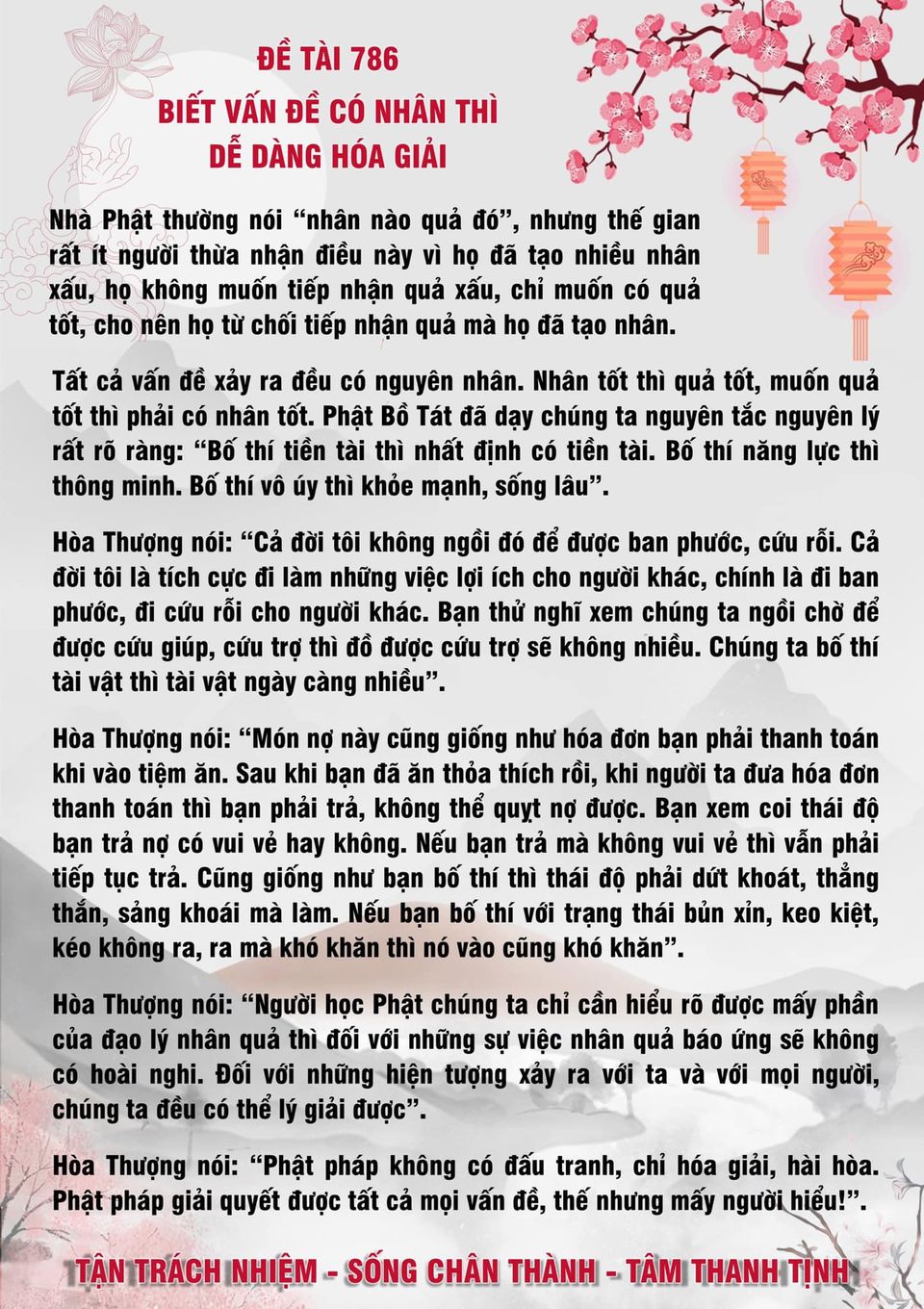 ĐỀ TÀI 786
BIẾT VẤN ĐỀ CÓ NHÂN THÌ
DỄ DÀNG HÓA GIẢI

Nhà Phật thường nói “nhân nào quả đó”, nhưng thế gian rất ít người thừa nhận điều này vì họ đã tạo nhiều nhân xấu, họ không muốn tiếp nhận quả xấu, chỉ muốn có quả tốt, cho nên họ từ chối tiếp nhận quả mà họ đã tạo nhân.

Tất cả vấn đề xảy ra đều có nguyên nhân. Nhân tốt thì quả tốt, muốn quả tốt thì phải có nhân tốt. Phật Bồ Tát đã dạy chúng ta nguyên tắc nguyên lý rất rõ ràng: “Bố thí tiền tài thì nhất định có tiền tài. Bố thí năng lực thì thông minh. Bố thí vô úy thì khỏe mạnh, sống lâu”.

Hòa Thượng nói: “Cả đời tôi không ngồi đó để được ban phước, cứu rỗi. Cả đời tôi là tích cực đi làm những việc lợi ích cho người khác, chính là đi ban phước, đi cứu rỗi cho người khác. Bạn thử nghĩ xem chúng ta ngồi chờ để được cứu giúp, cứu trợ thì đồ được cứu trợ sẽ không nhiều. Chúng ta bố thí tài vật thì tài vật ngày càng nhiều”.

Hòa Thượng nói: “Món nợ này cũng giống như hóa đơn bạn phải thanh toán khi vào tiệm ăn. Sau khi bạn đã ăn thỏa thích rồi, khi người ta đưa hóa đơn thanh toán thì bạn phải trả, không thể quỵt nợ được. Bạn xem coi thái độ bạn trả nợ có vui vẻ hay không. Nếu bạn trả mà không vui vẻ thì vẫn phải tiếp tục trả. Cũng giống như bạn bố thí thì thái độ phải dứt khoát, thẳng thắn, sảng khoái mà làm. Nếu bạn bố thí với trạng thái bủn xỉn, keo kiệt, kéo không ra, ra mà khó khăn thì nó vào cũng khó khăn”.

Hòa Thượng nói: “Người học Phật chúng ta chỉ cần hiểu rõ được mấy phần của đạo lý nhân quả thì đối với những sự việc nhân quả báo ứng sẽ không có hoài nghi. Đối với những hiện tượng xảy ra với ta và với mọi người, chúng ta đều có thể lý giải được”.

Hòa Thượng nói: “Phật pháp không có đấu tranh, chỉ hóa giải, hài hòa. Phật pháp giải quyết được tất cả mọi vấn đề, thế nhưng mấy người hiểu!”.

TẬN TRÁCH NHIỆM - SỐNG CHÂN THÀNH - TÂM THANH TỊNH